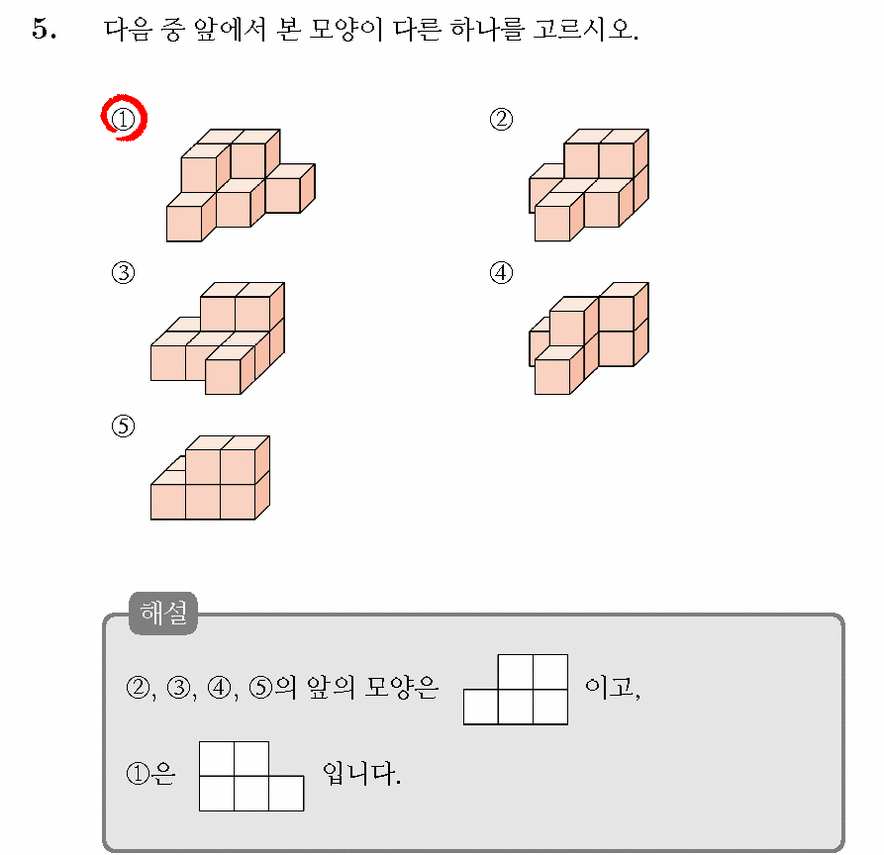 5. 다음 중 앞에서 본 모양이 다른 하나를 고르시오.

①

②

③

④

⑤

해설

②, ③, ④, ⑤의 앞의 모양은 이고,

①은 입니다.